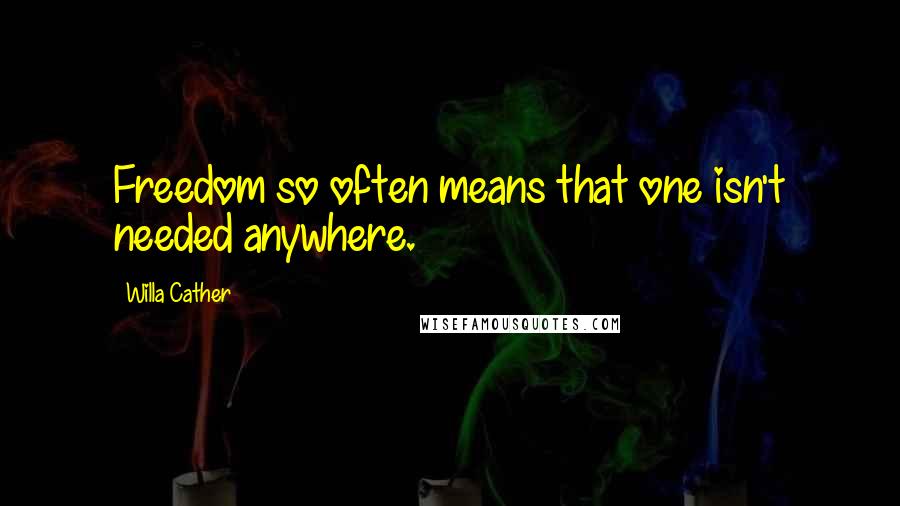 Freedom so often means that one isn't needed anywhere.

Willa Cather

WISEFAMOUSQUOTES.COM